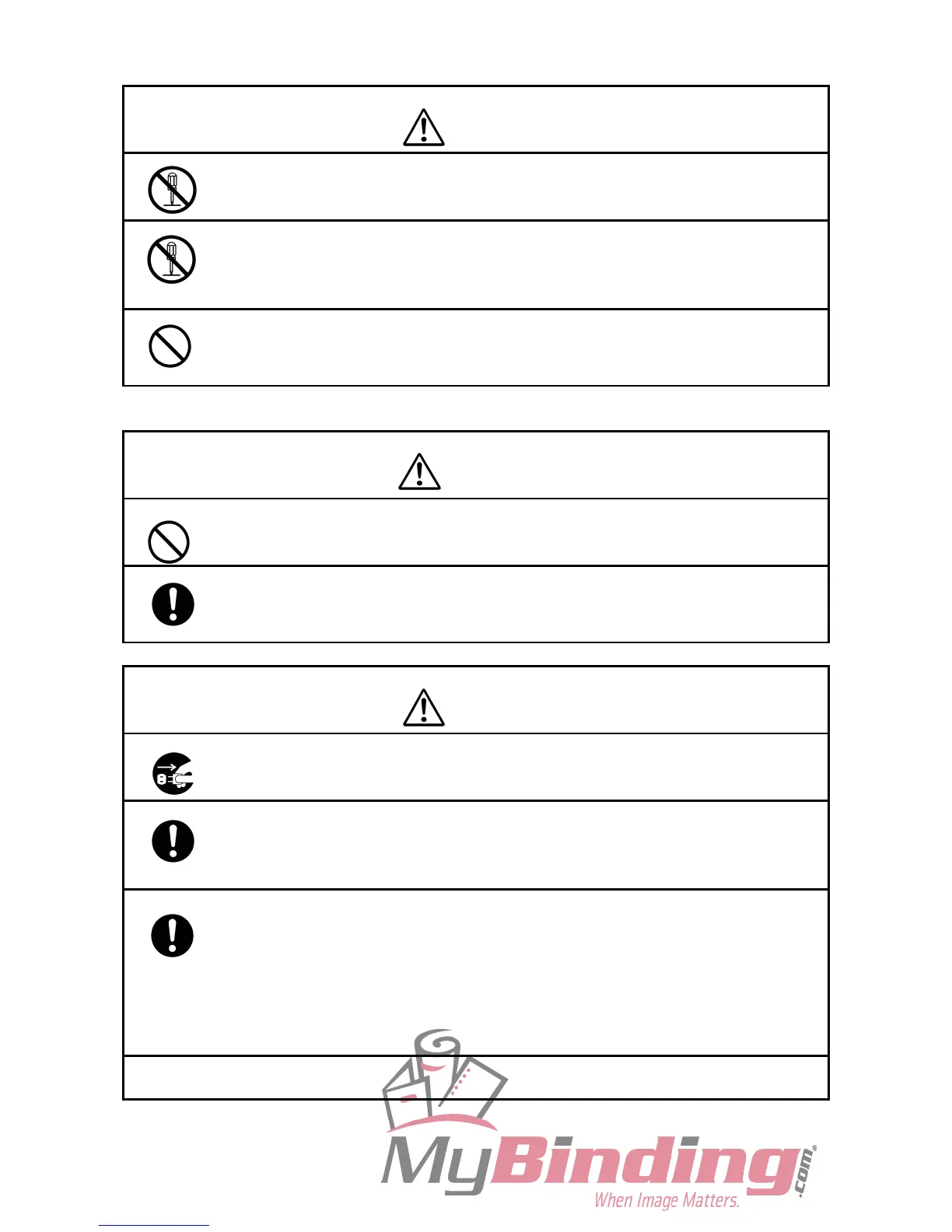 MyBinding.com®
When Image Matters.